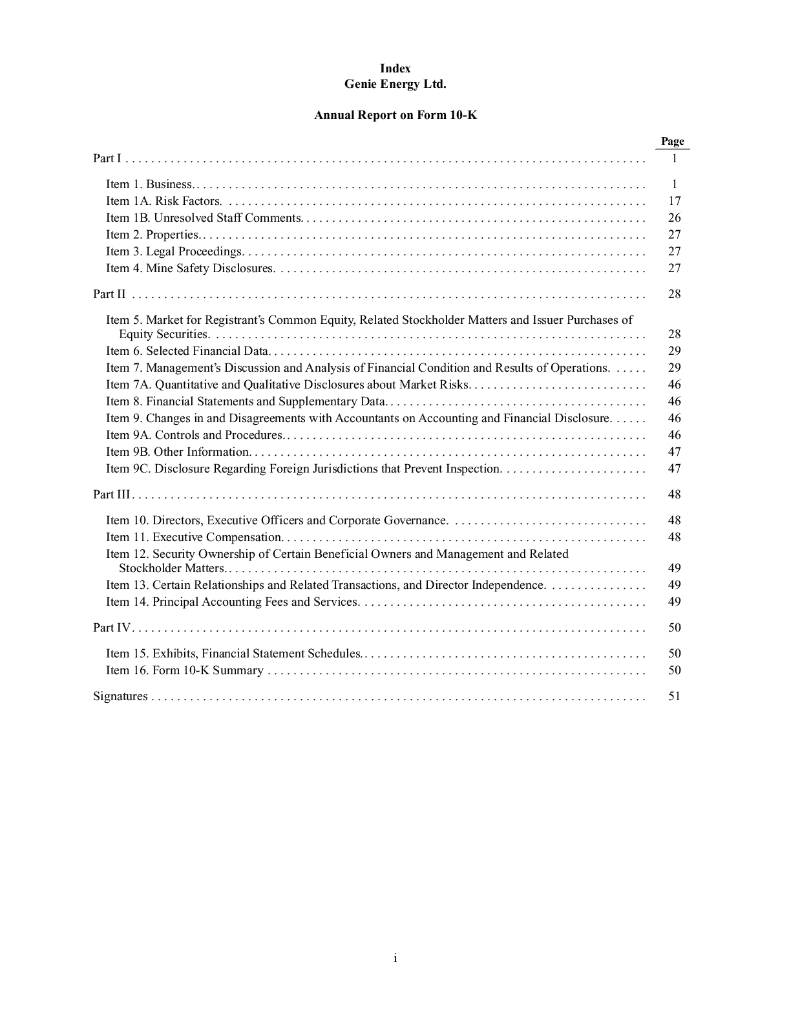 Index
Genie Energy Ltd.

Annual Report on Form 10-K

| | Page |
|---|---|
| Part I | 1 |
| Item 1. Business. | 1 |
| Item 1A. Risk Factors. | 17 |
| Item 1B. Unresolved Staff Comments. | 26 |
| Item 2. Properties. | 27 |
| Item 3. Legal Proceedings. | 27 |
| Item 4. Mine Safety Disclosures. | 27 |
| Part II | 28 |
| Item 5. Market for Registrant's Common Equity, Related Stockholder Matters and Issuer Purchases of Equity Securities. | 28 |
| Item 6. Selected Financial Data. | 29 |
| Item 7. Management's Discussion and Analysis of Financial Condition and Results of Operations. | 29 |
| Item 7A. Quantitative and Qualitative Disclosures about Market Risks. | 46 |
| Item 8. Financial Statements and Supplementary Data. | 46 |
| Item 9. Changes in and Disagreements with Accountants on Accounting and Financial Disclosure. | 46 |
| Item 9A. Controls and Procedures. | 46 |
| Item 9B. Other Information. | 47 |
| Item 9C. Disclosure Regarding Foreign Jurisdictions that Prevent Inspection. | 47 |
| Part III | 48 |
| Item 10. Directors, Executive Officers and Corporate Governance. | 48 |
| Item 11. Executive Compensation. | 48 |
| Item 12. Security Ownership of Certain Beneficial Owners and Management and Related Stockholder Matters. | 49 |
| Item 13. Certain Relationships and Related Transactions, and Director Independence. | 49 |
| Item 14. Principal Accounting Fees and Services. | 49 |
| Part IV | 50 |
| Item 15. Exhibits, Financial Statement Schedules. | 50 |
| Item 16. Form 10-K Summary | 50 |
| Signatures | 51 |

i